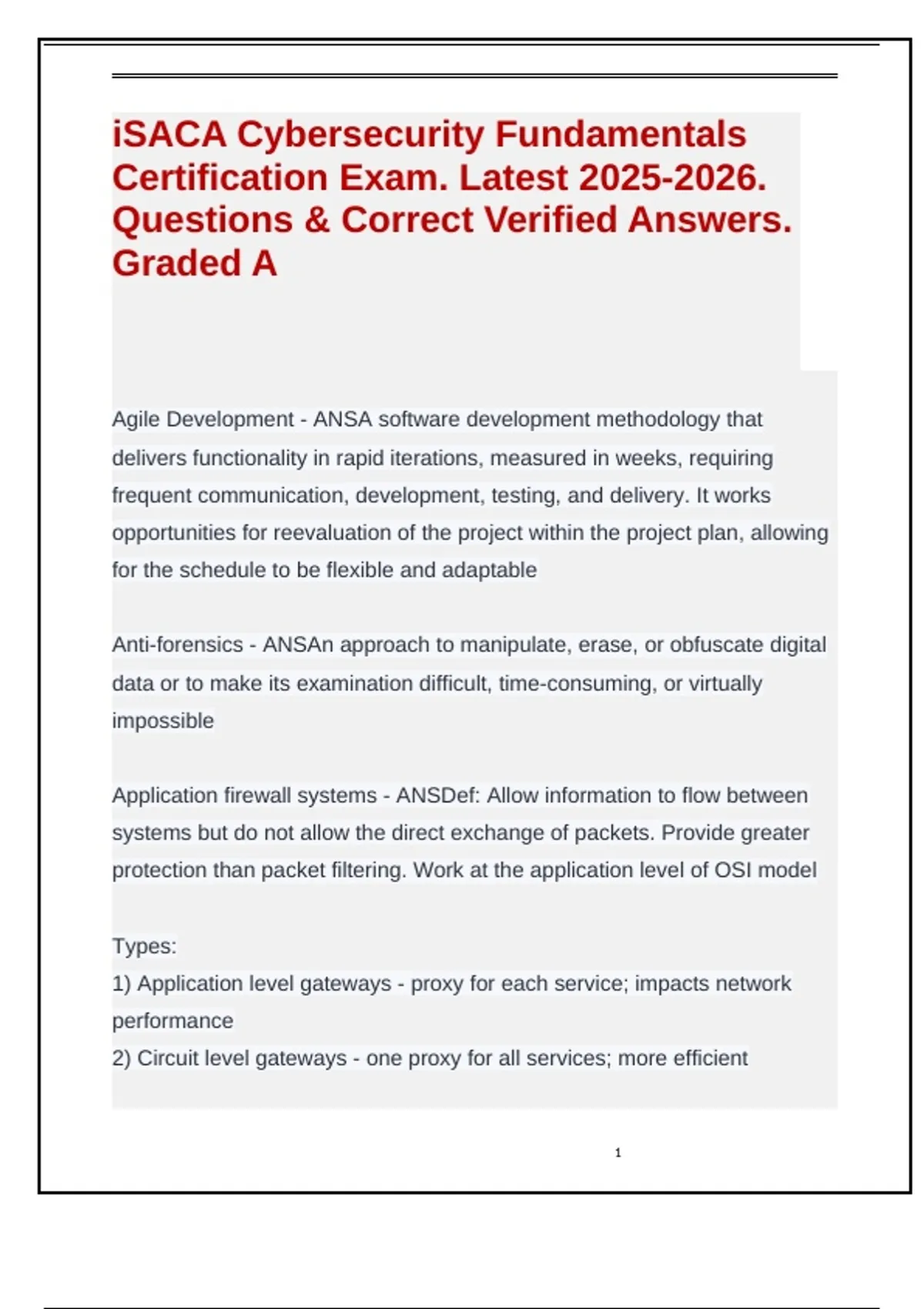 iSACA Cybersecurity Fundamentals Certification Exam. Latest 2025-2026. Questions & Correct Verified Answers. Graded A

Agile Development - ANSA software development methodology that delivers functionality in rapid iterations, measured in weeks, requiring frequent communication, development, testing, and delivery. It works opportunities for reevaluation of the project within the project plan, allowing for the schedule to be flexible and adaptable

Anti-forensics - ANSAn approach to manipulate, erase, or obfuscate digital data or to make its examination difficult, time-consuming, or virtually impossible

Application firewall systems - ANSDef: Allow information to flow between systems but do not allow the direct exchange of packets. Provide greater protection than packet filtering. Work at the application level of OSI model

Types:
1) Application level gateways - proxy for each service; impacts network performance
2) Circuit level gateways - one proxy for all services; more efficient

1